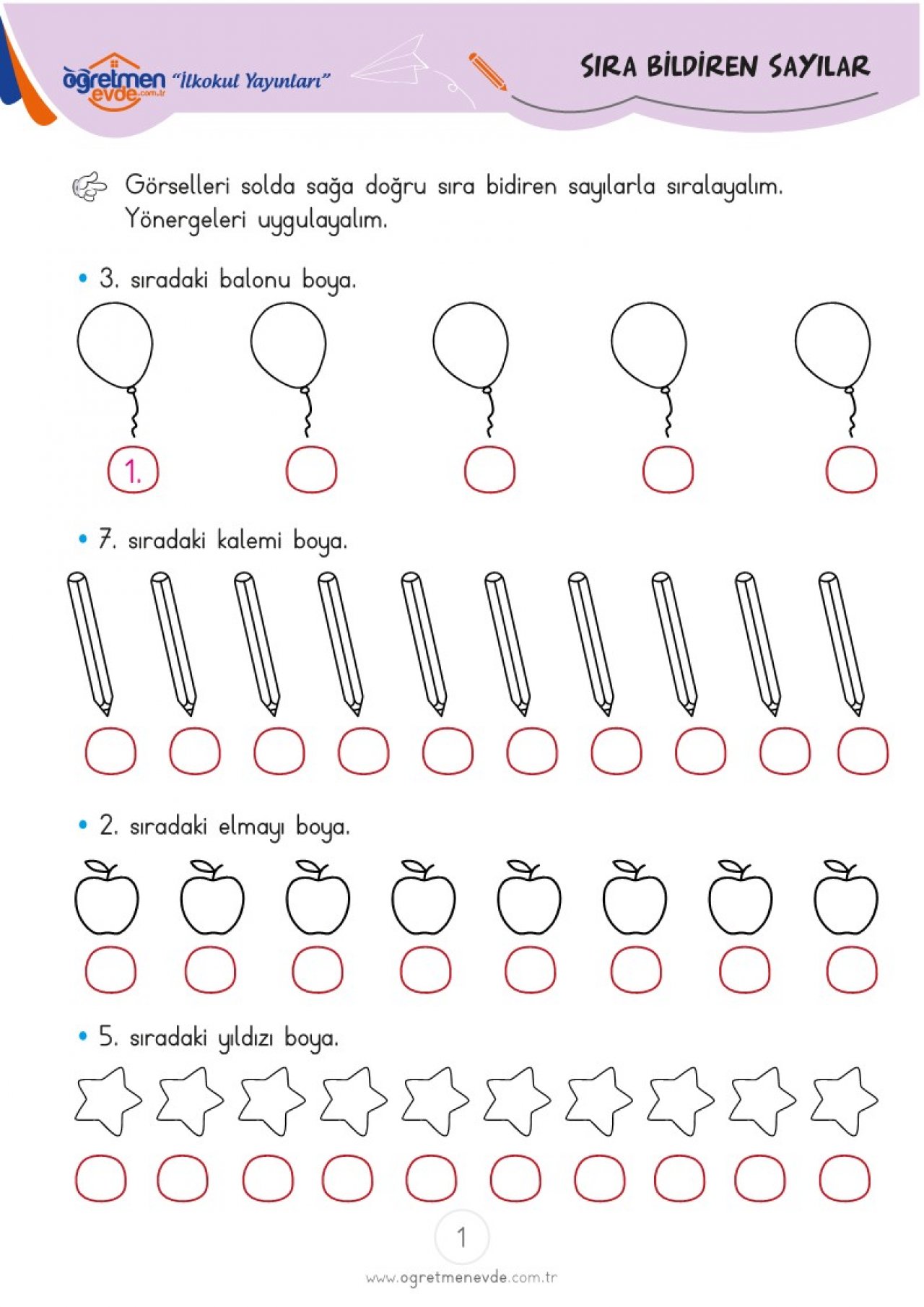 öğretmen evde.com.tr "İlkokul Yayınları"

SIRA BİLDİREN SAYILAR

Görselleri solda sağa doğru sıra bidiren sayılarla sıralayalım. Yönergeleri uygulayalım.

• 3. sıradaki balonu boya.

1.

• 7. sıradaki kalemi boya.

• 2. sıradaki elmayı boya.

• 5. sıradaki yıldızı boya.

1

www.ogretmenevde.com.tr